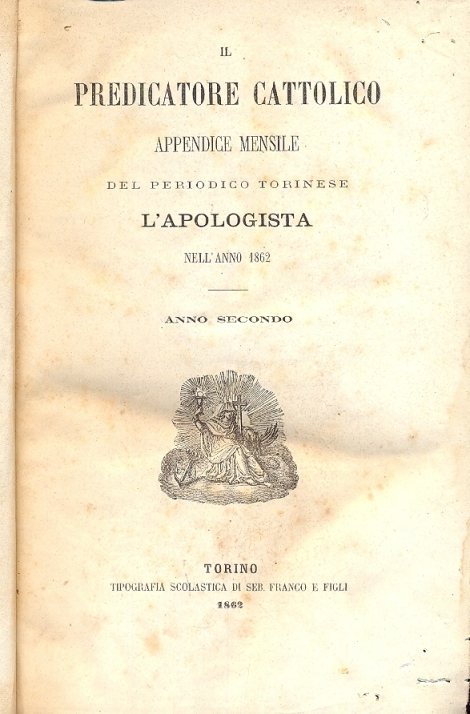 IL

PREDICATORE CATTOLICO

APPENDICE MENSILE

DEL PERIODICO TORINESE

L'APOLOGISTA

NELL'ANNO 1862

ANNO SECONDO

TORINO
TIPOGRAFIA SCOLASTICA DI SEB. FRANCO E FIGLI
1862